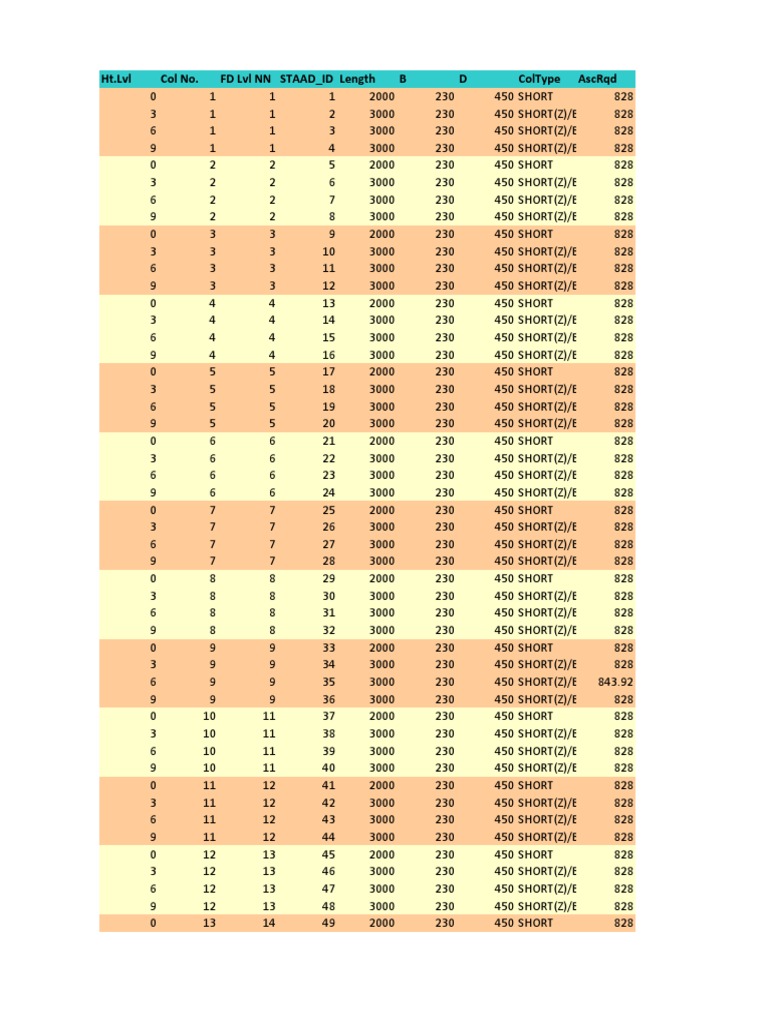 | Ht.Lvl | Col No. | FD Lvl NN | STAAD_ID | Length | B | D | ColType | AscRqd |
|---|---|---|---|---|---|---|---|---|
| 0 | 1 | 1 | 1 | 2000 | 230 | 450 | SHORT | 828 |
| 3 | 1 | 1 | 2 | 3000 | 230 | 450 | SHORT(Z)/E | 828 |
| 6 | 1 | 1 | 3 | 3000 | 230 | 450 | SHORT(Z)/E | 828 |
| 9 | 1 | 1 | 4 | 3000 | 230 | 450 | SHORT(Z)/E | 828 |
| 0 | 2 | 2 | 5 | 2000 | 230 | 450 | SHORT | 828 |
| 3 | 2 | 2 | 6 | 3000 | 230 | 450 | SHORT(Z)/E | 828 |
| 6 | 2 | 2 | 7 | 3000 | 230 | 450 | SHORT(Z)/E | 828 |
| 9 | 2 | 2 | 8 | 3000 | 230 | 450 | SHORT(Z)/E | 828 |
| 0 | 3 | 3 | 9 | 2000 | 230 | 450 | SHORT | 828 |
| 3 | 3 | 3 | 10 | 3000 | 230 | 450 | SHORT(Z)/E | 828 |
| 6 | 3 | 3 | 11 | 3000 | 230 | 450 | SHORT(Z)/E | 828 |
| 9 | 3 | 3 | 12 | 3000 | 230 | 450 | SHORT(Z)/E | 828 |
| 0 | 4 | 4 | 13 | 2000 | 230 | 450 | SHORT | 828 |
| 3 | 4 | 4 | 14 | 3000 | 230 | 450 | SHORT(Z)/E | 828 |
| 6 | 4 | 4 | 15 | 3000 | 230 | 450 | SHORT(Z)/E | 828 |
| 9 | 4 | 4 | 16 | 3000 | 230 | 450 | SHORT(Z)/E | 828 |
| 0 | 5 | 5 | 17 | 2000 | 230 | 450 | SHORT | 828 |
| 3 | 5 | 5 | 18 | 3000 | 230 | 450 | SHORT(Z)/E | 828 |
| 6 | 5 | 5 | 19 | 3000 | 230 | 450 | SHORT(Z)/E | 828 |
| 9 | 5 | 5 | 20 | 3000 | 230 | 450 | SHORT(Z)/E | 828 |
| 0 | 6 | 6 | 21 | 2000 | 230 | 450 | SHORT | 828 |
| 3 | 6 | 6 | 22 | 3000 | 230 | 450 | SHORT(Z)/E | 828 |
| 6 | 6 | 6 | 23 | 3000 | 230 | 450 | SHORT(Z)/E | 828 |
| 9 | 6 | 6 | 24 | 3000 | 230 | 450 | SHORT(Z)/E | 828 |
| 0 | 7 | 7 | 25 | 2000 | 230 | 450 | SHORT | 828 |
| 3 | 7 | 7 | 26 | 3000 | 230 | 450 | SHORT(Z)/E | 828 |
| 6 | 7 | 7 | 27 | 3000 | 230 | 450 | SHORT(Z)/E | 828 |
| 9 | 7 | 7 | 28 | 3000 | 230 | 450 | SHORT(Z)/E | 828 |
| 0 | 8 | 8 | 29 | 2000 | 230 | 450 | SHORT | 828 |
| 3 | 8 | 8 | 30 | 3000 | 230 | 450 | SHORT(Z)/E | 828 |
| 6 | 8 | 8 | 31 | 3000 | 230 | 450 | SHORT(Z)/E | 828 |
| 9 | 8 | 8 | 32 | 3000 | 230 | 450 | SHORT(Z)/E | 828 |
| 0 | 9 | 9 | 33 | 2000 | 230 | 450 | SHORT | 828 |
| 3 | 9 | 9 | 34 | 3000 | 230 | 450 | SHORT(Z)/E | 828 |
| 6 | 9 | 9 | 35 | 3000 | 230 | 450 | SHORT(Z)/E | 843.92 |
| 9 | 9 | 9 | 36 | 3000 | 230 | 450 | SHORT(Z)/E | 828 |
| 0 | 10 | 11 | 37 | 2000 | 230 | 450 | SHORT | 828 |
| 3 | 10 | 11 | 38 | 3000 | 230 | 450 | SHORT(Z)/E | 828 |
| 6 | 10 | 11 | 39 | 3000 | 230 | 450 | SHORT(Z)/E | 828 |
| 9 | 10 | 11 | 40 | 3000 | 230 | 450 | SHORT(Z)/E | 828 |
| 0 | 11 | 12 | 41 | 2000 | 230 | 450 | SHORT | 828 |
| 3 | 11 | 12 | 42 | 3000 | 230 | 450 | SHORT(Z)/E | 828 |
| 6 | 11 | 12 | 43 | 3000 | 230 | 450 | SHORT(Z)/E | 828 |
| 9 | 11 | 12 | 44 | 3000 | 230 | 450 | SHORT(Z)/E | 828 |
| 0 | 12 | 13 | 45 | 2000 | 230 | 450 | SHORT | 828 |
| 3 | 12 | 13 | 46 | 3000 | 230 | 450 | SHORT(Z)/E | 828 |
| 6 | 12 | 13 | 47 | 3000 | 230 | 450 | SHORT(Z)/E | 828 |
| 9 | 12 | 13 | 48 | 3000 | 230 | 450 | SHORT(Z)/E | 828 |
| 0 | 13 | 14 | 49 | 2000 | 230 | 450 | SHORT | 828 |